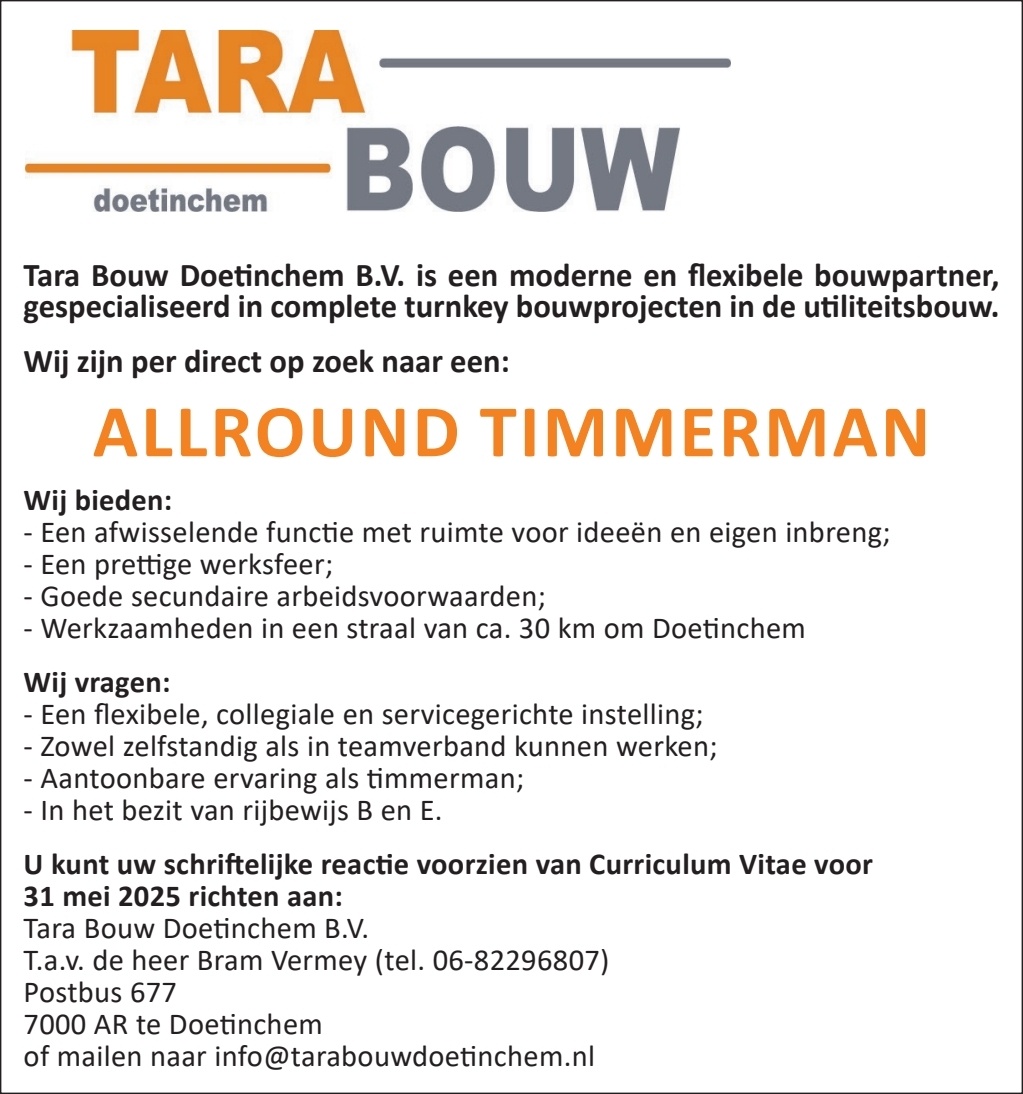 TARA
BOUW
doetinchem

Tara Bouw Doetinchem B.V. is een moderne en flexibele bouwpartner, gespecialiseerd in complete turnkey bouwprojecten in de utiliteitsbouw.

Wij zijn per direct op zoek naar een:

ALLROUND TIMMERMAN

Wij bieden:
- Een afwisselende functie met ruimte voor ideeën en eigen inbreng;
- Een prettige werksfeer;
- Goede secundaire arbeidsvoorwaarden;
- Werkzaamheden in een straal van ca. 30 km om Doetinchem

Wij vragen:
- Een flexibele, collegiale en servicegerichte instelling;
- Zowel zelfstandig als in teamverband kunnen werken;
- Aantoonbare ervaring als timmerman;
- In het bezit van rijbewijs B en E.

U kunt uw schriftelijke reactie voorzien van Curriculum Vitae voor 31 mei 2025 richten aan:
Tara Bouw Doetinchem B.V.
T.a.v. de heer Bram Vermey (tel. 06-82296807)
Postbus 677
7000 AR te Doetinchem
of mailen naar info@tarabouwdoetinchem.nl